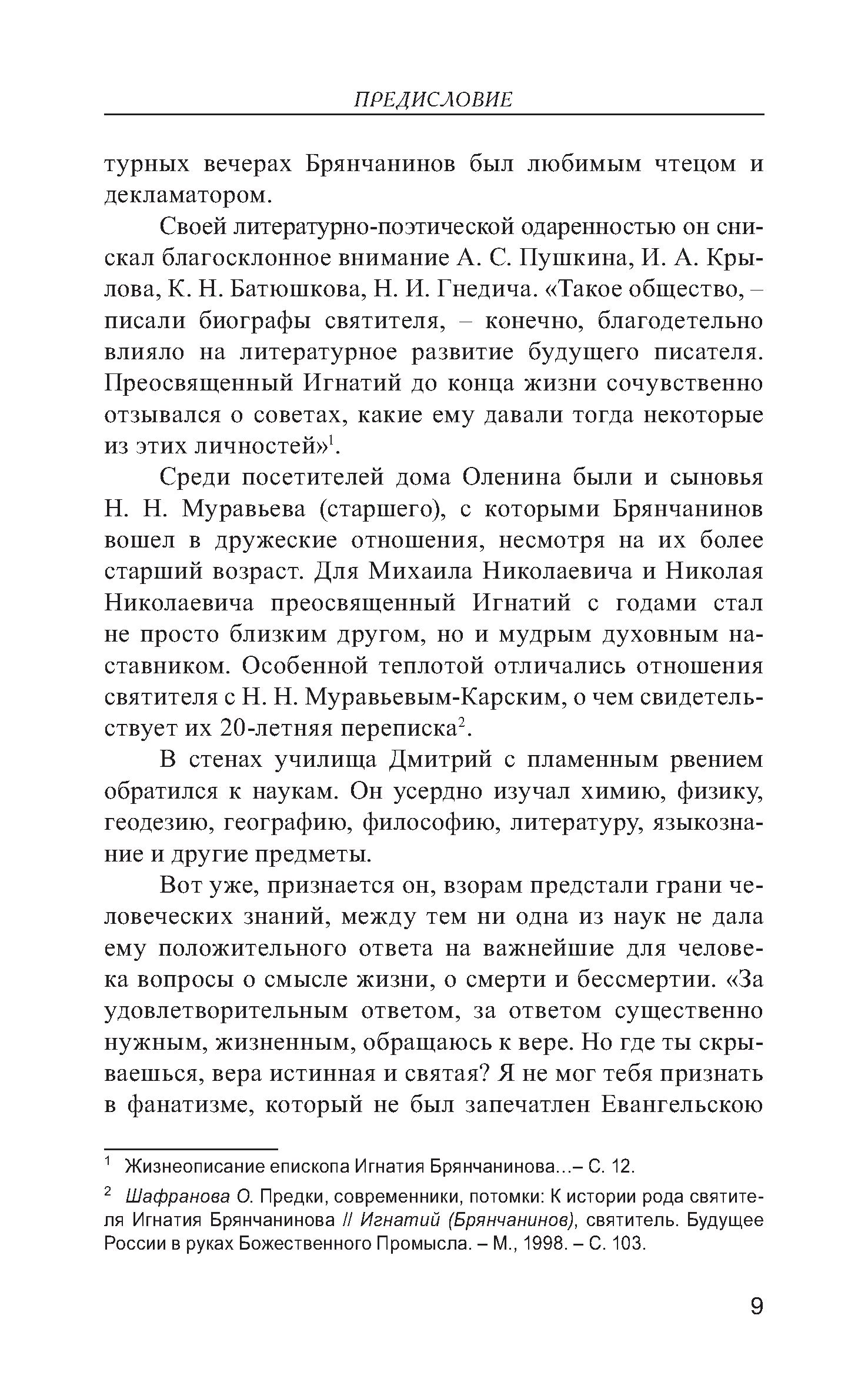 ПРЕДИСЛОВИЕ

турных вечерах Брянчанинов был любимым чтецом и декламатором.

Своей литературно-поэтической одаренностью он снискал благосклонное внимание А. С. Пушкина, И. А. Крылова, К. Н. Батюшкова, Н. И. Гнедича. «Такое общество, – писали биографы святителя, – конечно, благодетельно влияло на литературное развитие будущего писателя. Преосвященный Игнатий до конца жизни сочувственно отзывался о советах, какие ему давали тогда некоторые из этих личностей»$^1$.

Среди посетителей дома Оленина были и сыновья Н. Н. Муравьева (старшего), с которыми Брянчанинов вошел в дружеские отношения, несмотря на их более старший возраст. Для Михаила Николаевича и Николая Николаевича преосвященный Игнатий с годами стал не просто близким другом, но и мудрым духовным наставником. Особенной теплотой отличались отношения святителя с Н. Н. Муравьевым-Карским, о чем свидетельствует их 20-летняя переписка$^2$.

В стенах училища Дмитрий с пламенным рвением обратился к наукам. Он усердно изучал химию, физику, геодезию, географию, философию, литературу, языкознание и другие предметы.

Вот уже, признается он, взорам предстали грани человеческих знаний, между тем ни одна из наук не дала ему положительного ответа на важнейшие для человека вопросы о смысле жизни, о смерти и бессмертии. «За удовлетворительным ответом, за ответом существенно нужным, жизненным, обращаюсь к вере. Но где ты скрываешься, вера истинная и святая? Я не мог тебя признать в фанатизме, который не был запечатлен Евангельскою

$^1$ Жизнеописание епископа Игнатия Брянчанинова...– С. 12.

$^2$ Шафранова О. Предки, современники, потомки: К истории рода святителя Игнатия Брянчанинова // Игнатий (Брянчанинов), святитель. Будущее России в руках Божественного Промысла. – М., 1998. – С. 103.

9